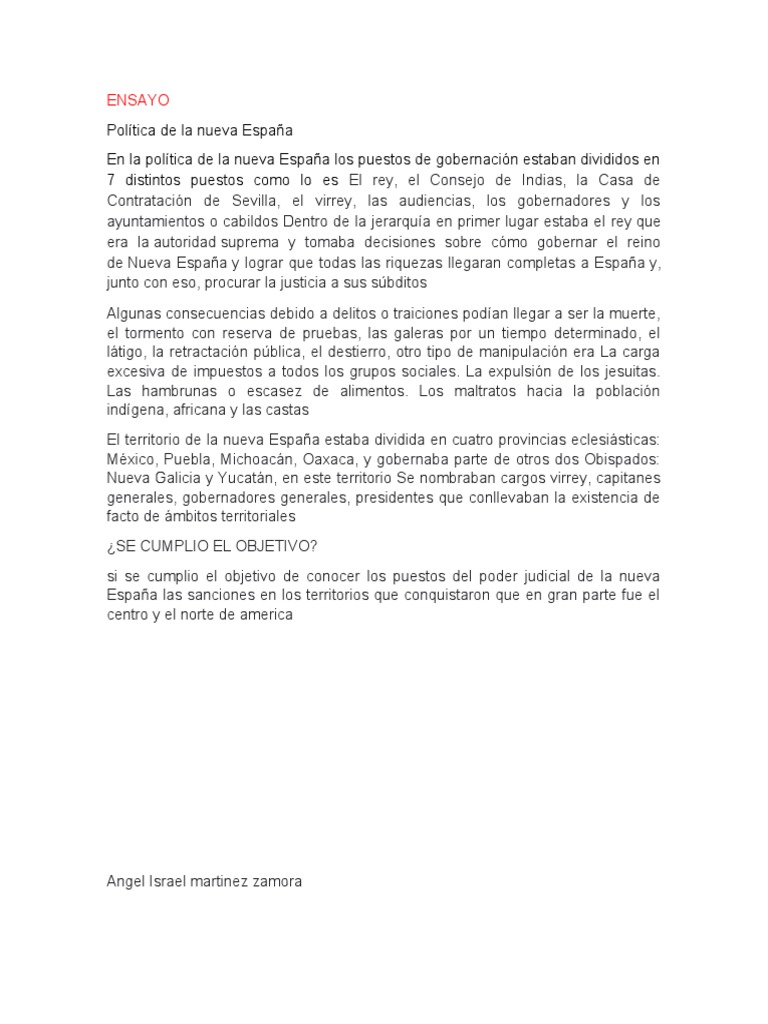 ENSAYO

Política de la nueva España

En la política de la nueva España los puestos de gobernación estaban divididos en 7 distintos puestos como lo es El rey, el Consejo de Indias, la Casa de Contratación de Sevilla, el virrey, las audiencias, los gobernadores y los ayuntamientos o cabildos Dentro de la jerarquía en primer lugar estaba el rey que era la autoridad suprema y tomaba decisiones sobre cómo gobernar el reino de Nueva España y lograr que todas las riquezas llegaran completas a España y, junto con eso, procurar la justicia a sus súbditos

Algunas consecuencias debido a delitos o traiciones podían llegar a ser la muerte, el tormento con reserva de pruebas, las galeras por un tiempo determinado, el látigo, la retractación pública, el destierro, otro tipo de manipulación era La carga excesiva de impuestos a todos los grupos sociales. La expulsión de los jesuitas. Las hambrunas o escasez de alimentos. Los maltratos hacia la población indígena, africana y las castas

El territorio de la nueva España estaba dividida en cuatro provincias eclesiásticas: México, Puebla, Michoacán, Oaxaca, y gobernaba parte de otros dos Obispados: Nueva Galicia y Yucatán, en este territorio Se nombraban cargos virrey, capitanes generales, gobernadores generales, presidentes que conllevaban la existencia de facto de ámbitos territoriales

¿SE CUMPLIO EL OBJETIVO?

si se cumplio el objetivo de conocer los puestos del poder judicial de la nueva España las sanciones en los territorios que conquistaron que en gran parte fue el centro y el norte de america

Angel Israel martinez zamora